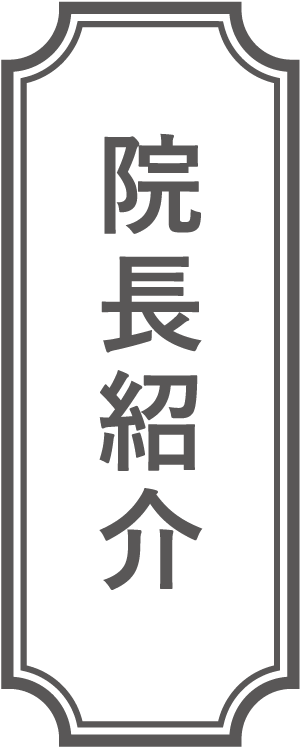 院長紹介